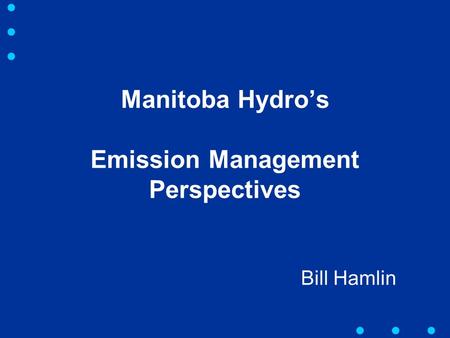 Manitoba Hydro’s

Emission Management Perspectives

Bill Hamlin